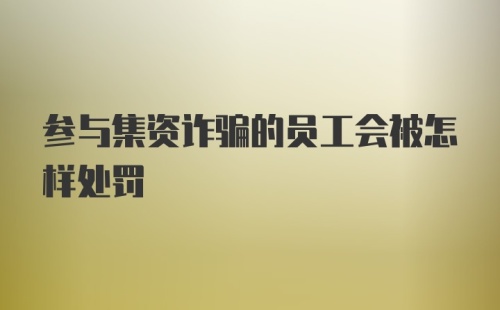 参与集资诈骗的员工会被怎样处罚